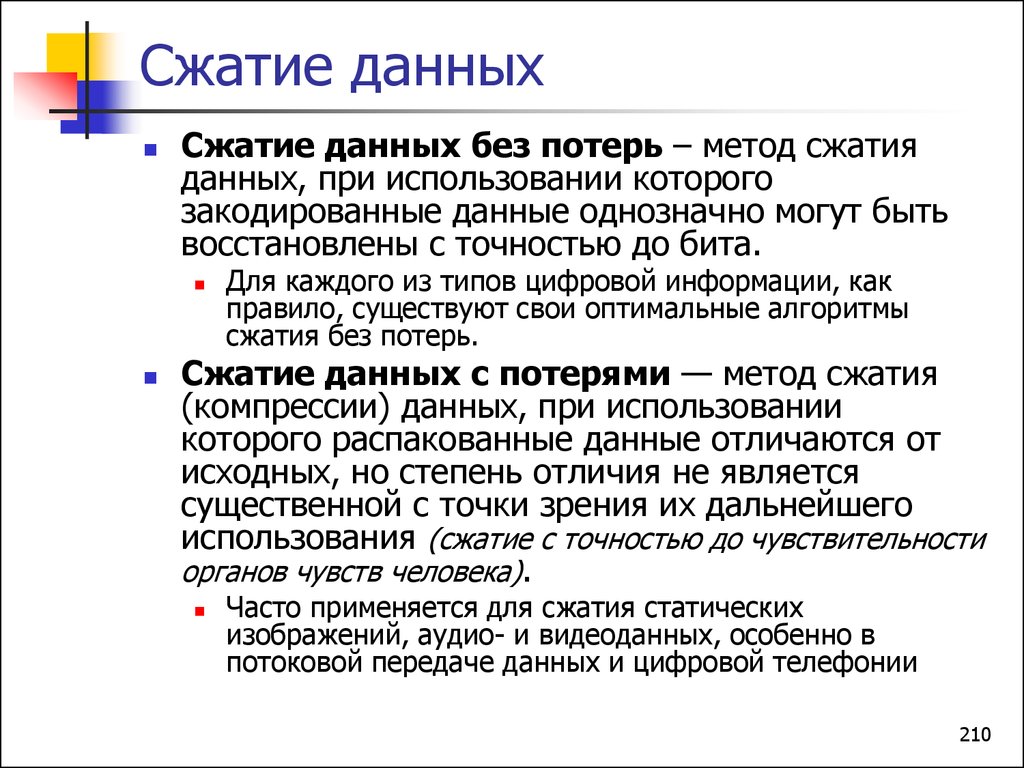 Сжатие данных

Сжатие данных без потерь – метод сжатия данных, при использовании которого закодированные данные однозначно могут быть восстановлены с точностью до бита.

Для каждого из типов цифровой информации, как правило, существуют свои оптимальные алгоритмы сжатия без потерь.

Сжатие данных с потерями — метод сжатия (компрессии) данных, при использовании которого распакованные данные отличаются от исходных, но степень отличия не является существенной с точки зрения их дальнейшего использования (сжатие с точностью до чувствительности органов чувств человека).

Часто применяется для сжатия статических изображений, аудио- и видеоданных, особенно в потоковой передаче данных и цифровой телефонии

210